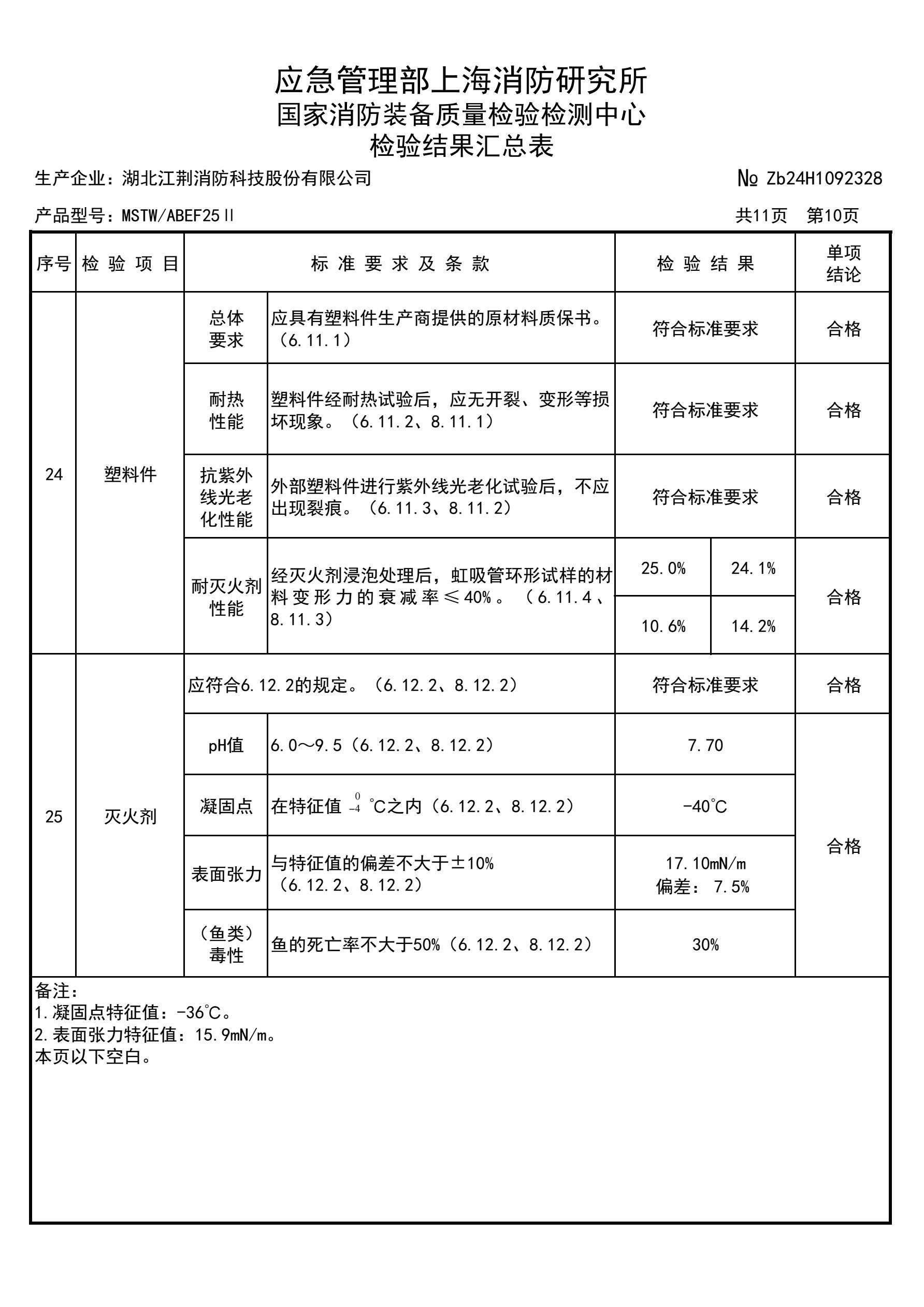 应急管理部上海消防研究所
国家消防装备质量检验检测中心
检验结果汇总表

生产企业：湖北江荆消防科技股份有限公司　　№ Zb24H1092328

产品型号：MSTW/ABEF25Ⅱ　　共11页　第10页

| 序号 | 检验项目 | 标准要求及条款 | | 检验结果 | | 单项结论 |
|---|---|---|---|---|---|---|
| 24 | 塑料件 | 总体要求 | 应具有塑料件生产商提供的原材料质保书。（6.11.1） | 符合标准要求 | | 合格 |
| | | 耐热性能 | 塑料件经耐热试验后，应无开裂、变形等损坏现象。（6.11.2、8.11.1） | 符合标准要求 | | 合格 |
| | | 抗紫外线光老化性能 | 外部塑料件进行紫外线光老化试验后，不应出现裂痕。（6.11.3、8.11.2） | 符合标准要求 | | 合格 |
| | | 耐灭火剂性能 | 经灭火剂浸泡处理后，虹吸管环形试样的材料变形力的衰减率≤40%。（6.11.4、8.11.3） | 25.0% | 24.1% | 合格 |
| | | | | 10.6% | 14.2% | |
| 25 | 灭火剂 | 应符合6.12.2的规定。（6.12.2、8.12.2） | | 符合标准要求 | | 合格 |
| | | pH值 | 6.0～9.5（6.12.2、8.12.2） | 7.70 | | 合格 |
| | | 凝固点 | 在特征值 $^{0}_{-4}$ ℃之内（6.12.2、8.12.2） | -40℃ | | |
| | | 表面张力 | 与特征值的偏差不大于±10%（6.12.2、8.12.2） | 17.10mN/m 偏差：7.5% | | |
| | | （鱼类）毒性 | 鱼的死亡率不大于50%（6.12.2、8.12.2） | 30% | | |

备注：
1.凝固点特征值：-36℃。
2.表面张力特征值：15.9mN/m。
本页以下空白。